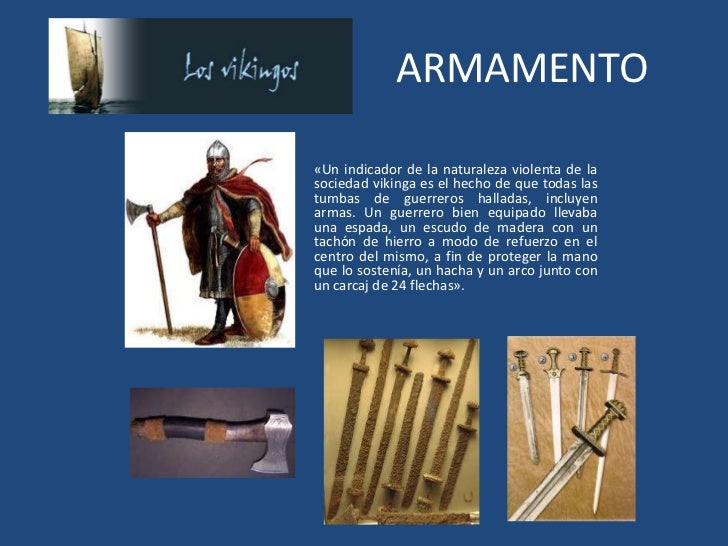 Los vikingos

ARMAMENTO

«Un indicador de la naturaleza violenta de la sociedad vikinga es el hecho de que todas las tumbas de guerreros halladas, incluyen armas. Un guerrero bien equipado llevaba una espada, un escudo de madera con un tachón de hierro a modo de refuerzo en el centro del mismo, a fin de proteger la mano que lo sostenía, un hacha y un arco junto con un carcaj de 24 flechas».